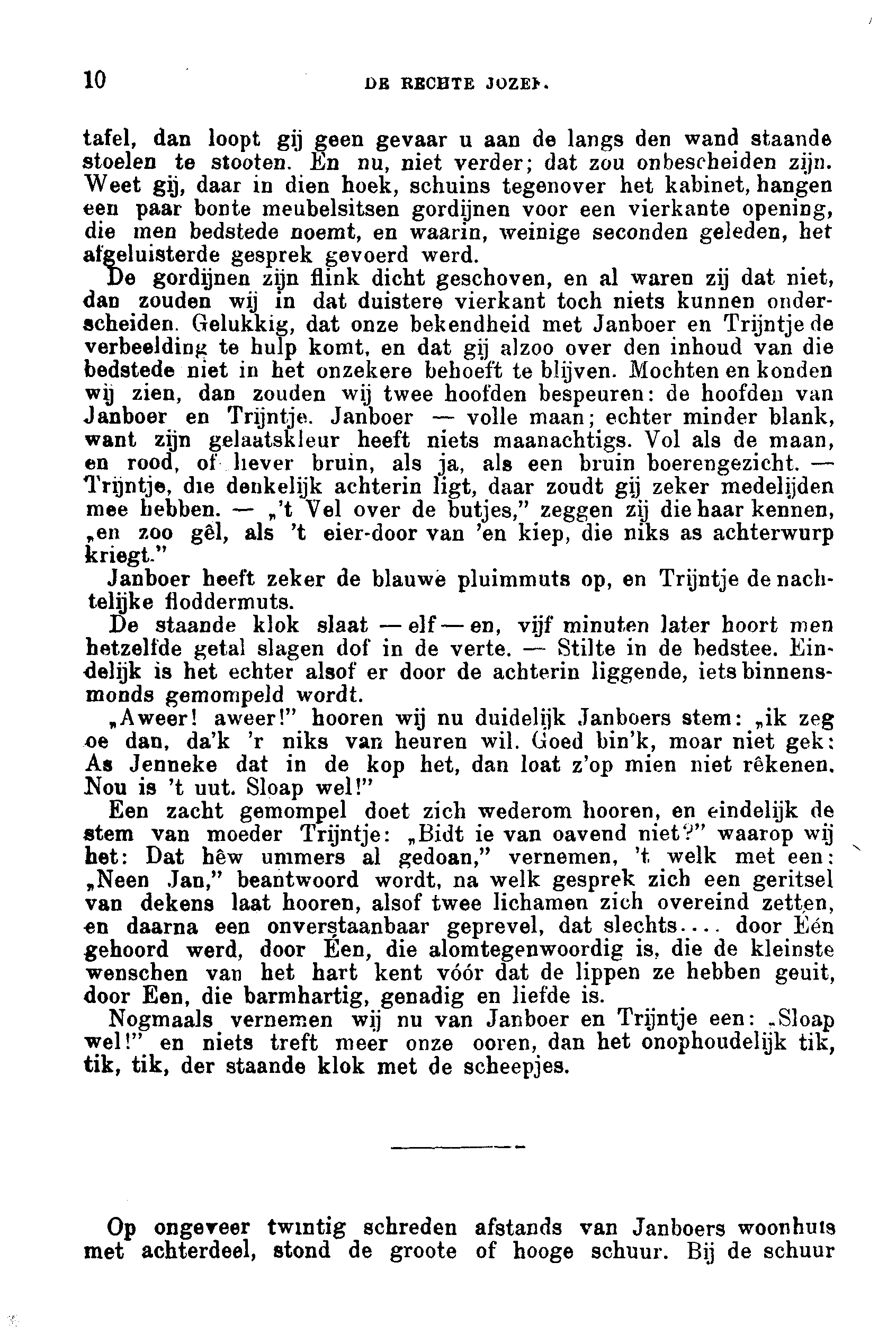 10 DE RECHTE JOZEF.

tafel, dan loopt gij geen gevaar u aan de langs den wand staande stoelen te stooten. En nu, niet verder; dat zou onbescheiden zijn. Weet gij, daar in dien hoek, schuins tegenover het kabinet, hangen een paar bonte meubelsitsen gordijnen voor een vierkante opening, die men bedstede noemt, en waarin, weinige seconden geleden, het afgeluisterde gesprek gevoerd werd.

De gordijnen zijn flink dicht geschoven, en al waren zij dat niet, dan zouden wij in dat duistere vierkant toch niets kunnen onderscheiden. Gelukkig, dat onze bekendheid met Janboer en Trijntje de verbeelding te hulp komt, en dat gij alzoo over den inhoud van die bedstede niet in het onzekere behoeft te blijven. Mochten en konden wij zien, dan zouden wij twee hoofden bespeuren: de hoofden van Janboer en Trijntje. Janboer — volle maan; echter minder blank, want zijn gelaatskleur heeft niets maanachtigs. Vol als de maan, en rood, of liever bruin, als ja, als een bruin boerengezicht. — Trijntje, die denkelijk achterin ligt, daar zoudt gij zeker medelijden mee hebben. — „'t Vel over de butjes," zeggen zij die haar kennen, „en zoo gêl, als 't eier-door van 'en kiep, die niks as achterwurp kriegt."

Janboer heeft zeker de blauwe pluimmuts op, en Trijntje de nachtelijke floddermuts.

De staande klok slaat — elf — en, vijf minuten later hoort men hetzelfde getal slagen dof in de verte. — Stilte in de bedstee. Eindelijk is het echter alsof er door de achterin liggende, iets binnensmonds gemompeld wordt.

„Aweer! aweer!" hooren wij nu duidelijk Janboers stem: „ik zeg oe dan, da'k 'r niks van heuren wil. Goed bin'k, moar niet gek: As Jenneke dat in de kop het, dan loat z'op mien niet rêkenen. Nou is 't uut. Sloap wel!"

Een zacht gemompel doet zich wederom hooren, en eindelijk de stem van moeder Trijntje: „Bidt ie van oavend niet?" waarop wij het: Dat hêw ummers al gedoan," vernemen, 't welk met een: „Neen Jan," beantwoord wordt, na welk gesprek zich een geritsel van dekens laat hooren, alsof twee lichamen zich overeind zetten, en daarna een onverstaanbaar geprevel, dat slechts.... door Eén gehoord werd, door Een, die alomtegenwoordig is, die de kleinste wenschen van het hart kent vóór dat de lippen ze hebben geuit, door Een, die barmhartig, genadig en liefde is.

Nogmaals vernemen wij nu van Janboer en Trijntje een: „Sloap wel!" en niets treft meer onze ooren, dan het onophoudelijk tik, tik, tik, der staande klok met de scheepjes.

Op ongeveer twintig schreden afstands van Janboers woonhuis met achterdeel, stond de groote of hooge schuur. Bij de schuur